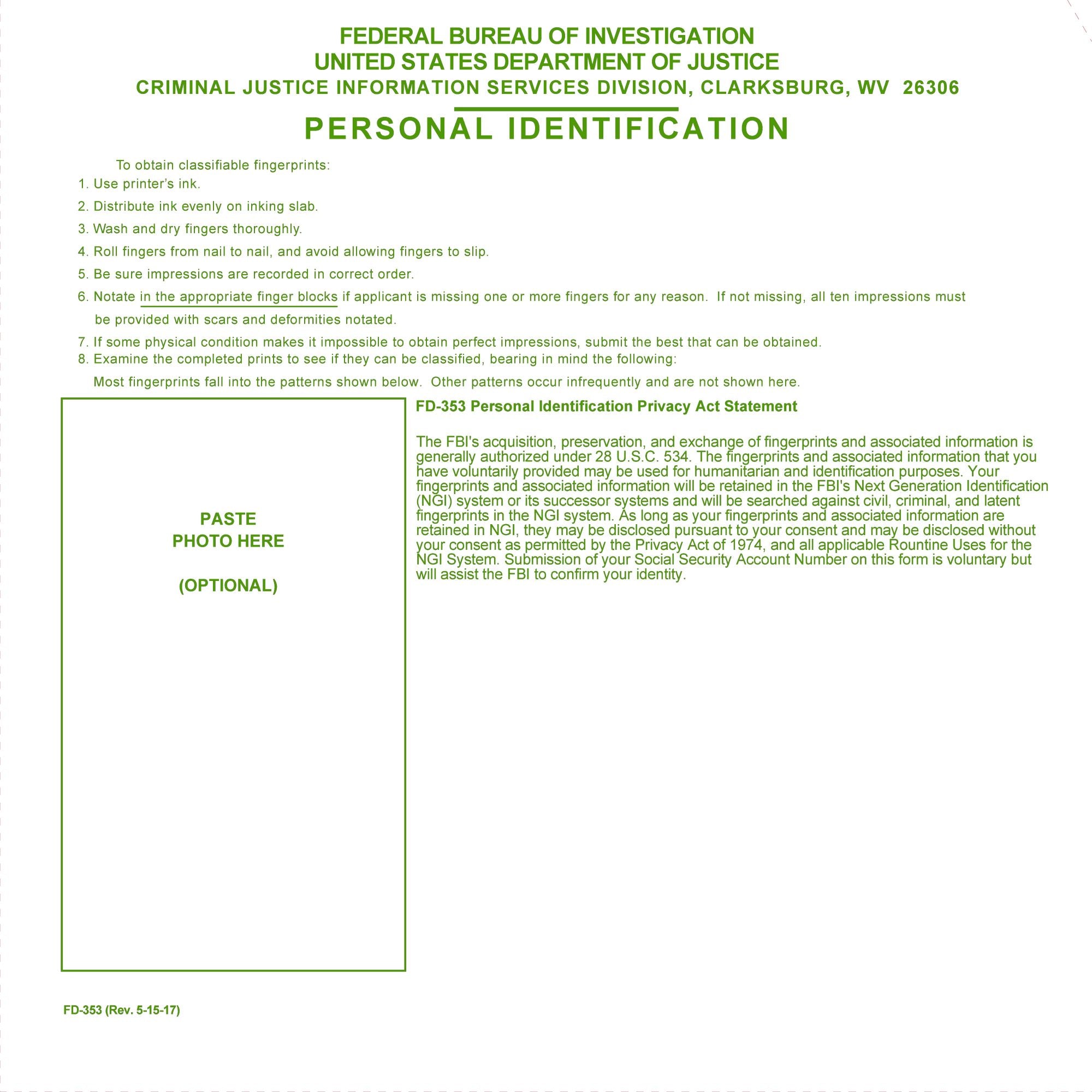 FEDERAL BUREAU OF INVESTIGATION
UNITED STATES DEPARTMENT OF JUSTICE
CRIMINAL JUSTICE INFORMATION SERVICES DIVISION, CLARKSBURG, WV 26306

PERSONAL IDENTIFICATION

To obtain classifiable fingerprints:
1. Use printer's ink.
2. Distribute ink evenly on inking slab.
3. Wash and dry fingers thoroughly.
4. Roll fingers from nail to nail, and avoid allowing fingers to slip.
5. Be sure impressions are recorded in correct order.
6. Notate in the appropriate finger blocks if applicant is missing one or more fingers for any reason. If not missing, all ten impressions must be provided with scars and deformities notated.
7. If some physical condition makes it impossible to obtain perfect impressions, submit the best that can be obtained.
8. Examine the completed prints to see if they can be classified, bearing in mind the following:
Most fingerprints fall into the patterns shown below. Other patterns occur infrequently and are not shown here.

PASTE
PHOTO HERE

(OPTIONAL)

FD-353 Personal Identification Privacy Act Statement

The FBI's acquisition, preservation, and exchange of fingerprints and associated information is generally authorized under 28 U.S.C. 534. The fingerprints and associated information that you have voluntarily provided may be used for humanitarian and identification purposes. Your fingerprints and associated information will be retained in the FBI's Next Generation Identification (NGI) system or its successor systems and will be searched against civil, criminal, and latent fingerprints in the NGI system. As long as your fingerprints and associated information are retained in NGI, they may be disclosed pursuant to your consent and may be disclosed without your consent as permitted by the Privacy Act of 1974, and all applicable Rountine Uses for the NGI System. Submission of your Social Security Account Number on this form is voluntary but will assist the FBI to confirm your identity.

FD-353 (Rev. 5-15-17)